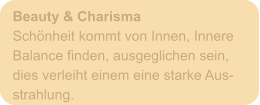 Beauty & Charisma
Schönheit kommt von Innen, Innere Balance finden, ausgeglichen sein, dies verleiht einem eine starke Ausstrahlung.